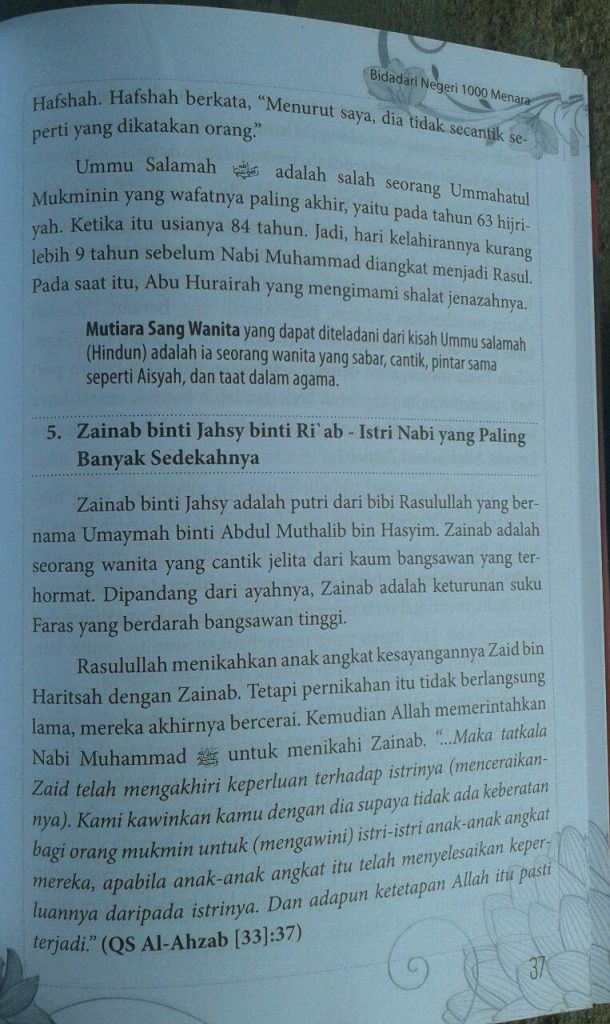 Bidadari Negeri 1000 Menara

Hafshah. Hafshah berkata, "Menurut saya, dia tidak secantik seperti yang dikatakan orang."

Ummu Salamah ﷺ adalah salah seorang Ummahatul Mukminin yang wafatnya paling akhir, yaitu pada tahun 63 hijriyah. Ketika itu usianya 84 tahun. Jadi, hari kelahirannya kurang lebih 9 tahun sebelum Nabi Muhammad diangkat menjadi Rasul. Pada saat itu, Abu Hurairah yang mengimami shalat jenazahnya.

Mutiara Sang Wanita yang dapat diteladani dari kisah Ummu salamah (Hindun) adalah ia seorang wanita yang sabar, cantik, pintar sama seperti Aisyah, dan taat dalam agama.

5. Zainab binti Jahsy binti Ri`ab - Istri Nabi yang Paling Banyak Sedekahnya

Zainab binti Jahsy adalah putri dari bibi Rasulullah yang bernama Umaymah binti Abdul Muthalib bin Hasyim. Zainab adalah seorang wanita yang cantik jelita dari kaum bangsawan yang terhormat. Dipandang dari ayahnya, Zainab adalah keturunan suku Faras yang berdarah bangsawan tinggi.

Rasulullah menikahkan anak angkat kesayangannya Zaid bin Haritsah dengan Zainab. Tetapi pernikahan itu tidak berlangsung lama, mereka akhirnya bercerai. Kemudian Allah memerintahkan Nabi Muhammad ﷺ untuk menikahi Zainab. "...Maka tatkala Zaid telah mengakhiri keperluan terhadap istrinya (menceraikannya). Kami kawinkan kamu dengan dia supaya tidak ada keberatan bagi orang mukmin untuk (mengawini) istri-istri anak-anak angkat mereka, apabila anak-anak angkat itu telah menyelesaikan keperluannya daripada istrinya. Dan adapun ketetapan Allah itu pasti terjadi." (QS Al-Ahzab [33]:37)

37